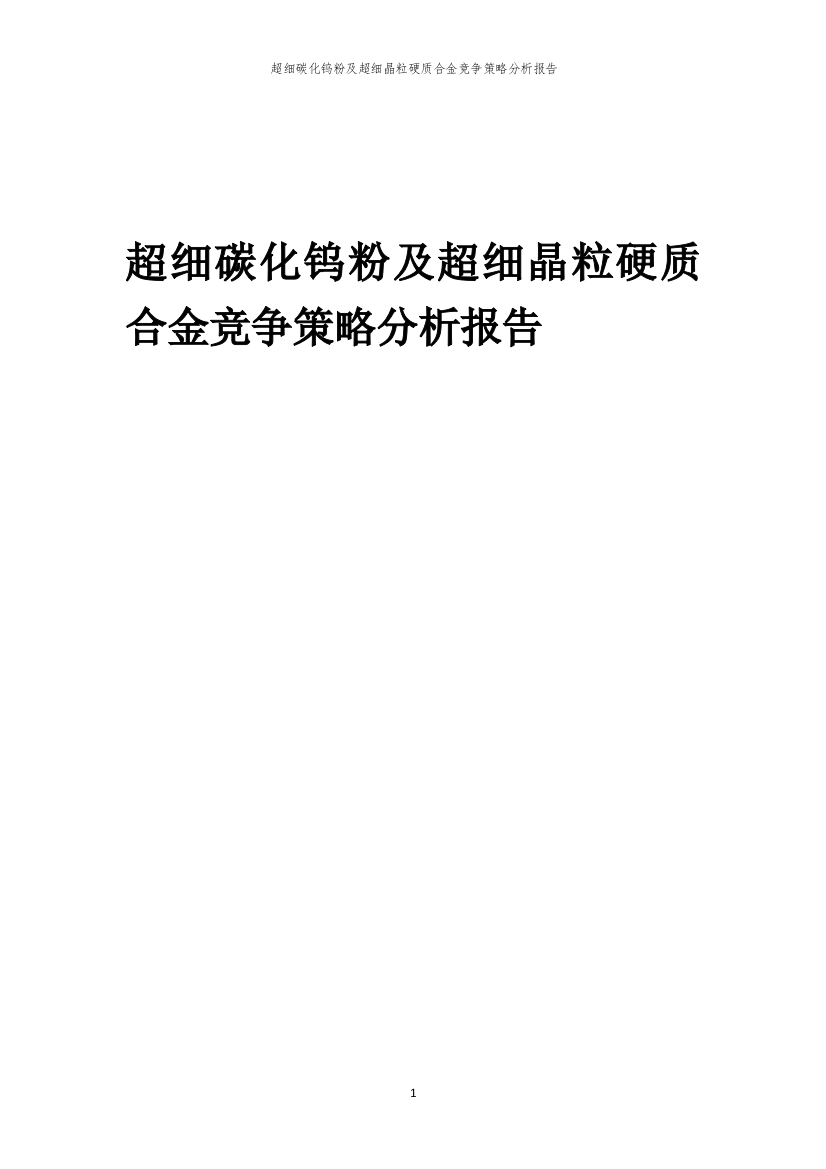 超细碳化钨粉及超细晶粒硬质合金竞争策略分析报告

超细碳化钨粉及超细晶粒硬质合金竞争策略分析报告

1